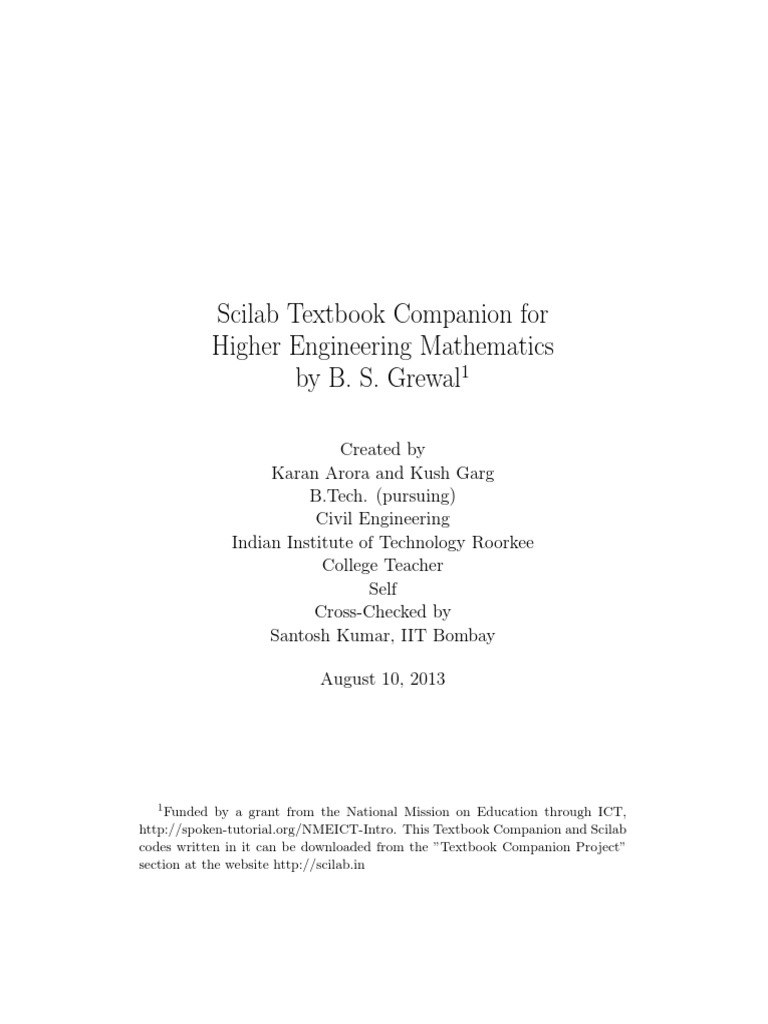 Scilab Textbook Companion for
Higher Engineering Mathematics
by B. S. Grewal$^1$

Created by
Karan Arora and Kush Garg
B.Tech. (pursuing)
Civil Engineering
Indian Institute of Technology Roorkee
College Teacher
Self
Cross-Checked by
Santosh Kumar, IIT Bombay

August 10, 2013

$^1$Funded by a grant from the National Mission on Education through ICT, http://spoken-tutorial.org/NMEICT-Intro. This Textbook Companion and Scilab codes written in it can be downloaded from the "Textbook Companion Project" section at the website http://scilab.in